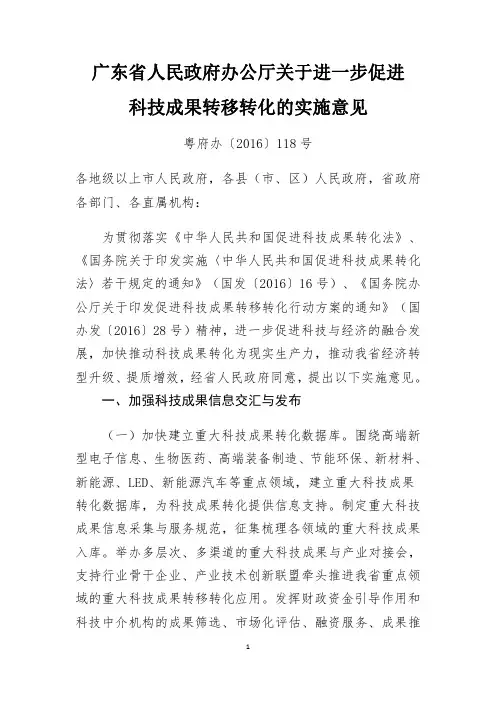 广东省人民政府办公厅关于进一步促进科技成果转移转化的实施意见

粤府办〔2016〕118号

各地级以上市人民政府，各县（市、区）人民政府，省政府各部门、各直属机构：

为贯彻落实《中华人民共和国促进科技成果转化法》、《国务院关于印发实施〈中华人民共和国促进科技成果转化法〉若干规定的通知》（国发〔2016〕16号）、《国务院办公厅关于印发促进科技成果转移转化行动方案的通知》（国办发〔2016〕28号）精神，进一步促进科技与经济的融合发展，加快推动科技成果转化为现实生产力，推动我省经济转型升级、提质增效，经省人民政府同意，提出以下实施意见。

一、加强科技成果信息交汇与发布

（一）加快建立重大科技成果转化数据库。围绕高端新型电子信息、生物医药、高端装备制造、节能环保、新材料、新能源、LED、新能源汽车等重点领域，建立重大科技成果转化数据库，为科技成果转化提供信息支持。制定重大科技成果信息采集与服务规范，征集梳理各领域的重大科技成果入库。举办多层次、多渠道的重大科技成果与产业对接会，支持行业骨干企业、产业技术创新联盟牵头推进我省重点领域的重大科技成果转移转化应用。发挥财政资金引导作用和科技中介机构的成果筛选、市场化评估、融资服务、成果推

1